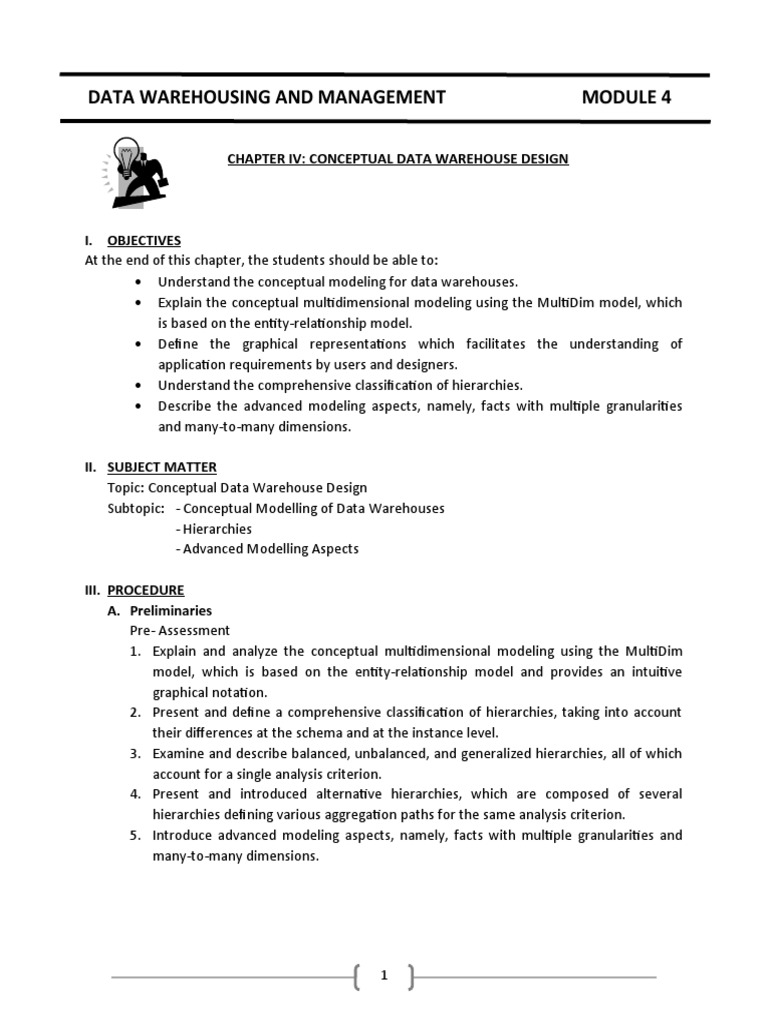 DATA WAREHOUSING AND MANAGEMENT MODULE 4

CHAPTER IV: CONCEPTUAL DATA WAREHOUSE DESIGN

I. OBJECTIVES
At the end of this chapter, the students should be able to:
• Understand the conceptual modeling for data warehouses.
• Explain the conceptual multidimensional modeling using the MultiDim model, which is based on the entity-relationship model.
• Define the graphical representations which facilitates the understanding of application requirements by users and designers.
• Understand the comprehensive classification of hierarchies.
• Describe the advanced modeling aspects, namely, facts with multiple granularities and many-to-many dimensions.

II. SUBJECT MATTER
Topic: Conceptual Data Warehouse Design
Subtopic: - Conceptual Modelling of Data Warehouses
- Hierarchies
- Advanced Modelling Aspects

III. PROCEDURE
A. Preliminaries
Pre- Assessment
1. Explain and analyze the conceptual multidimensional modeling using the MultiDim model, which is based on the entity-relationship model and provides an intuitive graphical notation.
2. Present and define a comprehensive classification of hierarchies, taking into account their differences at the schema and at the instance level.
3. Examine and describe balanced, unbalanced, and generalized hierarchies, all of which account for a single analysis criterion.
4. Present and introduced alternative hierarchies, which are composed of several hierarchies defining various aggregation paths for the same analysis criterion.
5. Introduce advanced modeling aspects, namely, facts with multiple granularities and many-to-many dimensions.

1